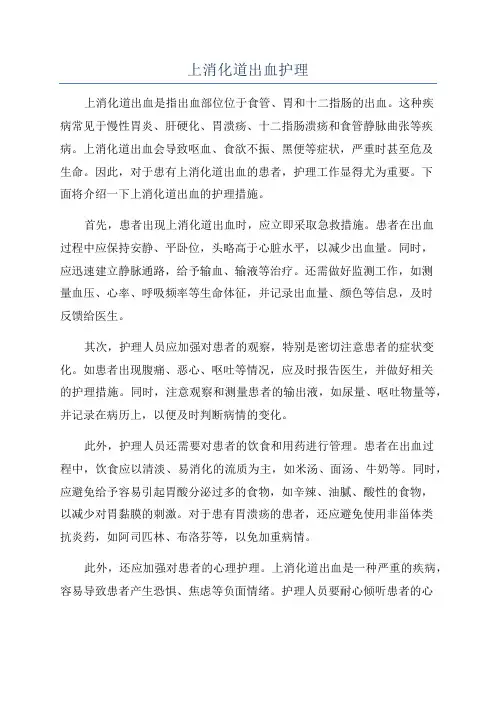 上消化道出血护理

上消化道出血是指出血部位位于食管、胃和十二指肠的出血。这种疾病常见于慢性胃炎、肝硬化、胃溃疡、十二指肠溃疡和食管静脉曲张等疾病。上消化道出血会导致呕血、食欲不振、黑便等症状，严重时甚至危及生命。因此，对于患有上消化道出血的患者，护理工作显得尤为重要。下面将介绍一下上消化道出血的护理措施。

首先，患者出现上消化道出血时，应立即采取急救措施。患者在出血过程中应保持安静、平卧位，头略高于心脏水平，以减少出血量。同时，应迅速建立静脉通路，给予输血、输液等治疗。还需做好监测工作，如测量血压、心率、呼吸频率等生命体征，并记录出血量、颜色等信息，及时反馈给医生。

其次，护理人员应加强对患者的观察，特别是密切注意患者的症状变化。如患者出现腹痛、恶心、呕吐等情况，应及时报告医生，并做好相关的护理措施。同时，注意观察和测量患者的输出液，如尿量、呕吐物量等，并记录在病历上，以便及时判断病情的变化。

此外，护理人员还需要对患者的饮食和用药进行管理。患者在出血过程中，饮食应以清淡、易消化的流质为主，如米汤、面汤、牛奶等。同时，应避免给予容易引起胃酸分泌过多的食物，如辛辣、油腻、酸性的食物，以减少对胃黏膜的刺激。对于患有胃溃疡的患者，还应避免使用非甾体类抗炎药，如阿司匹林、布洛芬等，以免加重病情。

此外，还应加强对患者的心理护理。上消化道出血是一种严重的疾病，容易导致患者产生恐惧、焦虑等负面情绪。护理人员要耐心倾听患者的心